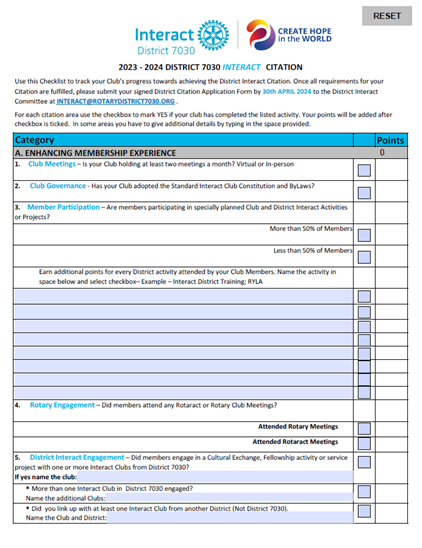 RESET

Interact District 7030

CREATE HOPE in the WORLD

2023 - 2024 DISTRICT 7030 INTERACT CITATION

Use this Checklist to track your Club's progress towards achieving the District Interact Citation. Once all requirements for your Citation are fulfilled, please submit your signed District Citation Application Form by 30th APRIL 2024 to the District Interact Committee at INTERACT@ROTARYDISTRICT7030.ORG .

For each citation area use the checkbox to mark YES if your club has completed the listed activity. Your points will be added after checkbox is ticked. In some areas you have to give additional details by typing in the space provided.

| Category | | Points |
|---|---|---|
| A. ENHANCING MEMBERSHIP EXPERIENCE | | 0 |
| 1. Club Meetings – Is your Club holding at least two meetings a month? Virtual or In-person | | |
| 2. Club Governance - Has your Club adopted the Standard Interact Club Constitution and ByLaws? | | |
| 3. Member Participation – Are members participating in specially planned Club and District Interact Activities or Projects? | | |
| More than 50% of Members | | |
| Less than 50% of Members | | |
| Earn additional points for every District activity attended by your Club Members. Name the activity in space below and select checkbox– Example – Interact District Training; RYLA | | |
| 4. Rotary Engagement – Did members attend any Rotaract or Rotary Club Meetings? | | |
| Attended Rotary Meetings | | |
| Attended Rotaract Meetings | | |
| 5. District Interact Engagement – Did members engage in a Cultural Exchange, Fellowship activity or service project with one or more Interact Clubs from District 7030? If yes name the club: | | |
| • More than one Interact Club in District 7030 engaged? Name the additional Clubs: | | |
| • Did you link up with at least one Interact Club from another District (Not District 7030). Name the Club and District: | | |